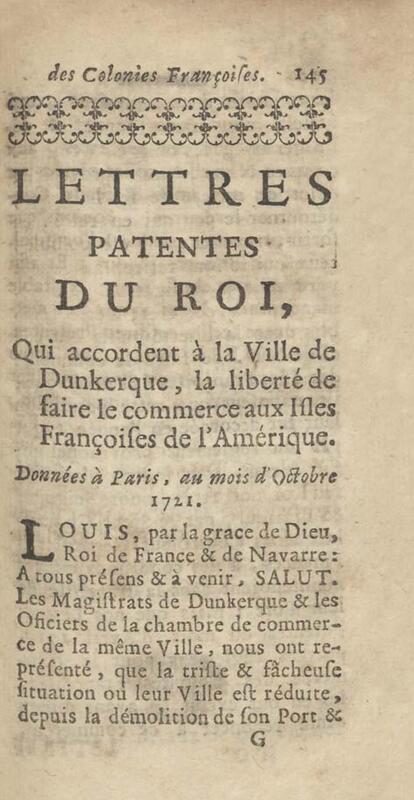 des Colonies Françoises. 145

LETTRES PATENTES DU ROI,

Qui accordent à la Ville de Dunkerque, la liberté de faire le commerce aux Isles Françoises de l'Amérique.

Données à Paris, au mois d'Octobre 1721.

LOUIS, par la grace de Dieu, Roi de France & de Navarre: A tous présens & à venir, SALUT. Les Magistrats de Dunkerque & les Oficiers de la chambre de commerce de la même Ville, nous ont représenté, que la triste & fâcheuse situation où leur Ville est réduite, depuis la démolition de son Port &

G